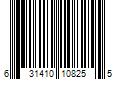 6 31410 10825 5